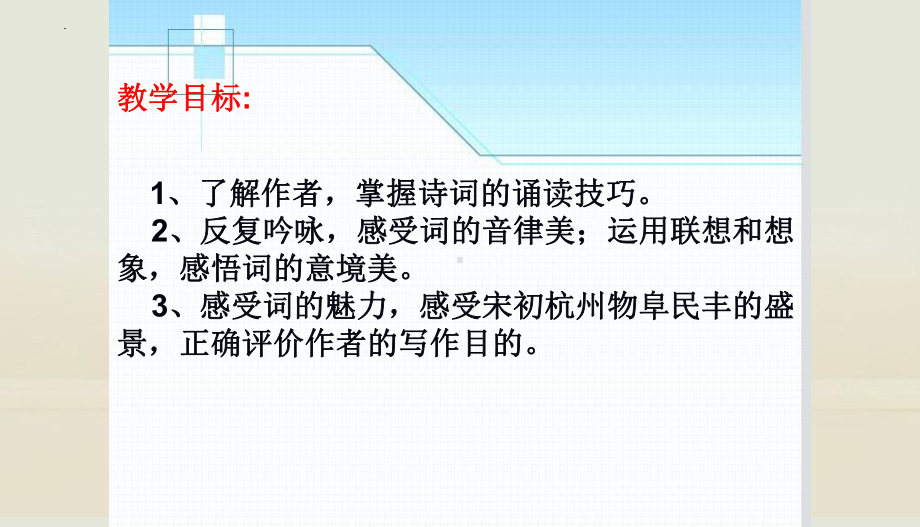 教学目标:

1、了解作者，掌握诗词的诵读技巧。

2、反复吟咏，感受词的音律美；运用联想和想象，感悟词的意境美。

3、感受词的魅力，感受宋初杭州物阜民丰的盛景，正确评价作者的写作目的。